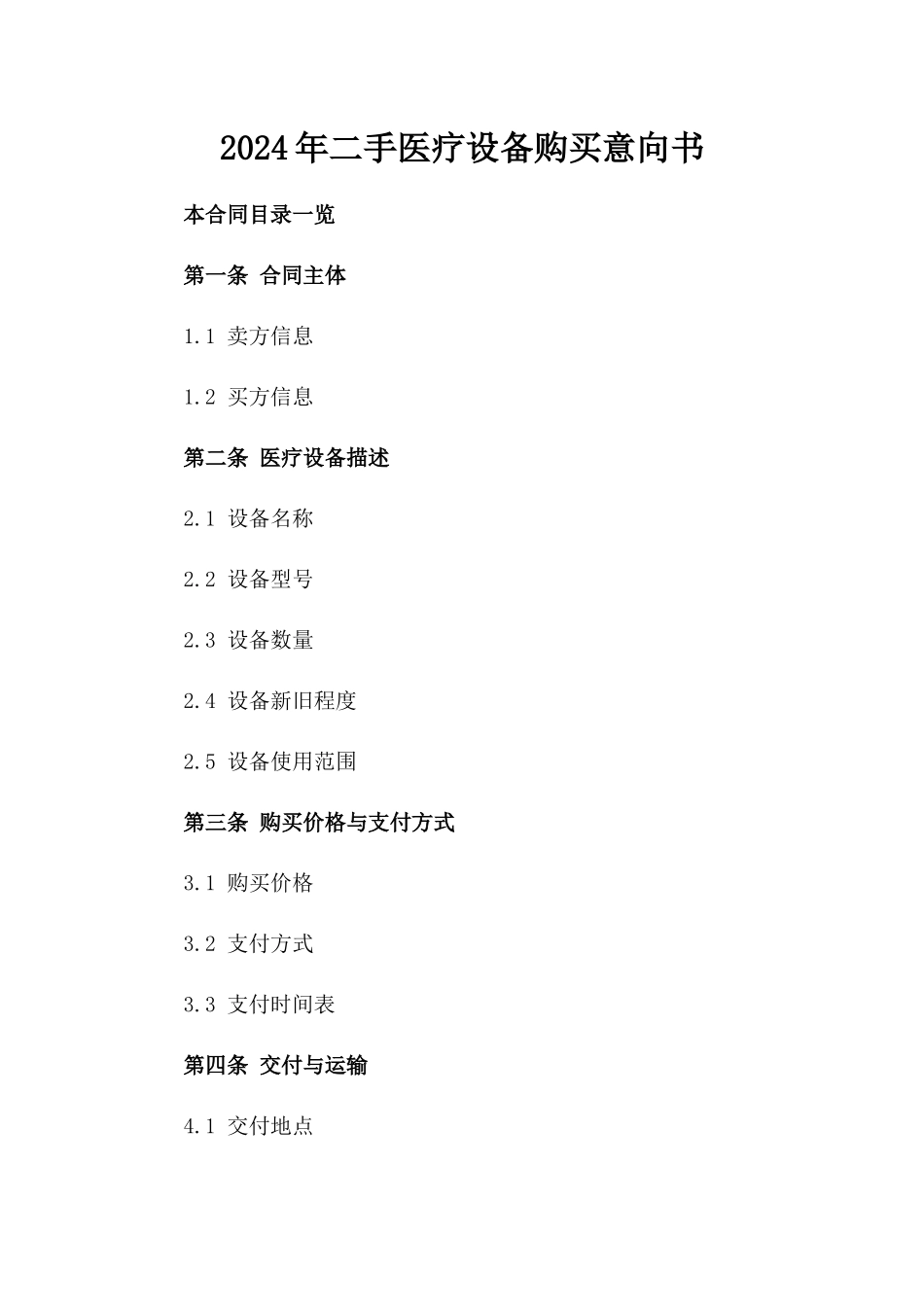 2024年二手医疗设备购买意向书

本合同目录一览

第一条 合同主体

1.1 卖方信息

1.2 买方信息

第二条 医疗设备描述

2.1 设备名称

2.2 设备型号

2.3 设备数量

2.4 设备新旧程度

2.5 设备使用范围

第三条 购买价格与支付方式

3.1 购买价格

3.2 支付方式

3.3 支付时间表

第四条 交付与运输

4.1 交付地点